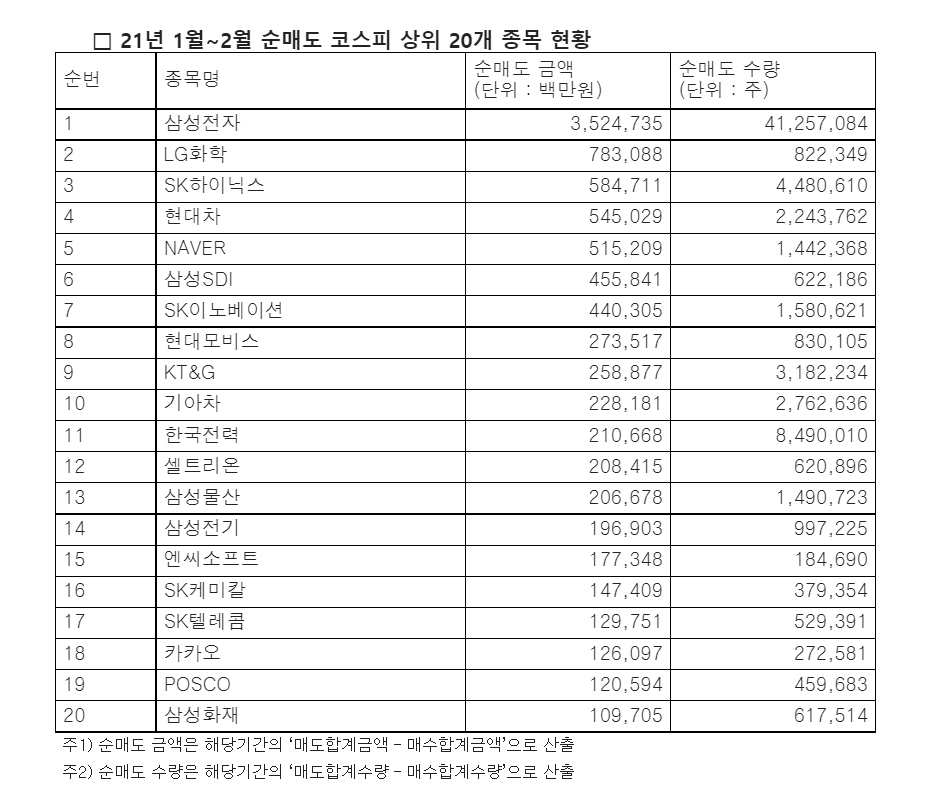 □ 21년 1월~2월 순매도 코스피 상위 20개 종목 현황

| 순번 | 종목명 | 순매도 금액 (단위 : 백만원) | 순매도 수량 (단위 : 주) |
|---|---|---|---|
| 1 | 삼성전자 | 3,524,735 | 41,257,084 |
| 2 | LG화학 | 783,088 | 822,349 |
| 3 | SK하이닉스 | 584,711 | 4,480,610 |
| 4 | 현대차 | 545,029 | 2,243,762 |
| 5 | NAVER | 515,209 | 1,442,368 |
| 6 | 삼성SDI | 455,841 | 622,186 |
| 7 | SK이노베이션 | 440,305 | 1,580,621 |
| 8 | 현대모비스 | 273,517 | 830,105 |
| 9 | KT&G | 258,877 | 3,182,234 |
| 10 | 기아차 | 228,181 | 2,762,636 |
| 11 | 한국전력 | 210,668 | 8,490,010 |
| 12 | 셀트리온 | 208,415 | 620,896 |
| 13 | 삼성물산 | 206,678 | 1,490,723 |
| 14 | 삼성전기 | 196,903 | 997,225 |
| 15 | 엔씨소프트 | 177,348 | 184,690 |
| 16 | SK케미칼 | 147,409 | 379,354 |
| 17 | SK텔레콤 | 129,751 | 529,391 |
| 18 | 카카오 | 126,097 | 272,581 |
| 19 | POSCO | 120,594 | 459,683 |
| 20 | 삼성화재 | 109,705 | 617,514 |

주1) 순매도 금액은 해당기간의 '매도합계금액 - 매수합계금액'으로 산출
주2) 순매도 수량은 해당기간의 '매도합계수량 - 매수합계수량'으로 산출